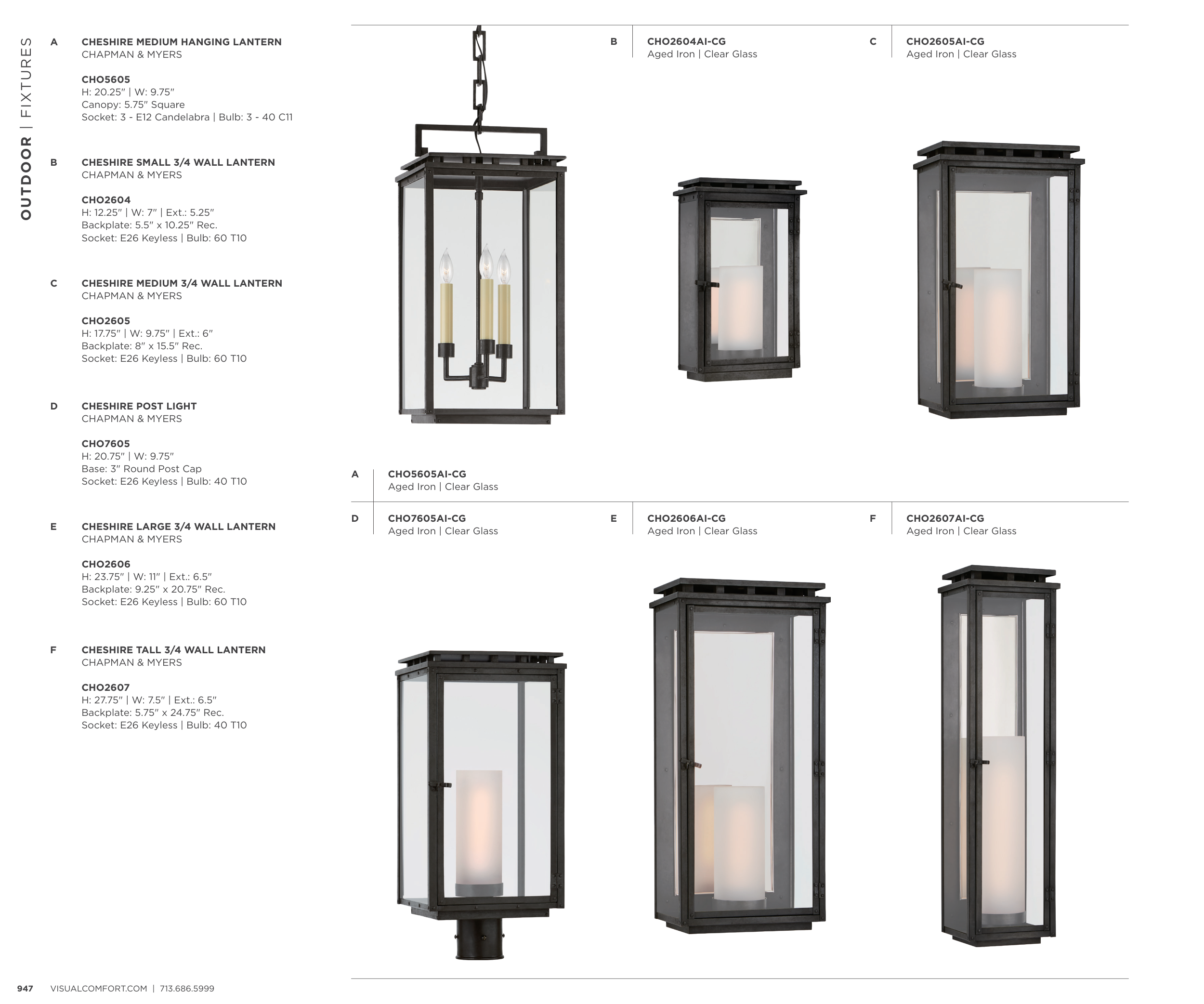 OUTDOOR | FIXTURES

A
CHESHIRE MEDIUM HANGING LANTERN
CHAPMAN & MYERS

CHO5605
H: 20.25" | W: 9.75"
Canopy: 5.75" Square
Socket: 3 - E12 Candelabra | Bulb: 3 - 40 C11

B
CHESHIRE SMALL 3/4 WALL LANTERN
CHAPMAN & MYERS

CHO2604
H: 12.25" | W: 7" | Ext.: 5.25"
Backplate: 5.5" x 10.25" Rec.
Socket: E26 Keyless | Bulb: 60 T10

C
CHESHIRE MEDIUM 3/4 WALL LANTERN
CHAPMAN & MYERS

CHO2605
H: 17.75" | W: 9.75" | Ext.: 6"
Backplate: 8" x 15.5" Rec.
Socket: E26 Keyless | Bulb: 60 T10

D
CHESHIRE POST LIGHT
CHAPMAN & MYERS

CHO7605
H: 20.75" | W: 9.75"
Base: 3" Round Post Cap
Socket: E26 Keyless | Bulb: 40 T10

E
CHESHIRE LARGE 3/4 WALL LANTERN
CHAPMAN & MYERS

CHO2606
H: 23.75" | W: 11" | Ext.: 6.5"
Backplate: 9.25" x 20.75" Rec.
Socket: E26 Keyless | Bulb: 60 T10

F
CHESHIRE TALL 3/4 WALL LANTERN
CHAPMAN & MYERS

CHO2607
H: 27.75" | W: 7.5" | Ext.: 6.5"
Backplate: 5.75" x 24.75" Rec.
Socket: E26 Keyless | Bulb: 40 T10

B
CHO2604AI-CG
Aged Iron | Clear Glass

C
CHO2605AI-CG
Aged Iron | Clear Glass

A
CHO5605AI-CG
Aged Iron | Clear Glass

D
CHO7605AI-CG
Aged Iron | Clear Glass

E
CHO2606AI-CG
Aged Iron | Clear Glass

F
CHO2607AI-CG
Aged Iron | Clear Glass

947 VISUALCOMFORT.COM | 713.686.5999